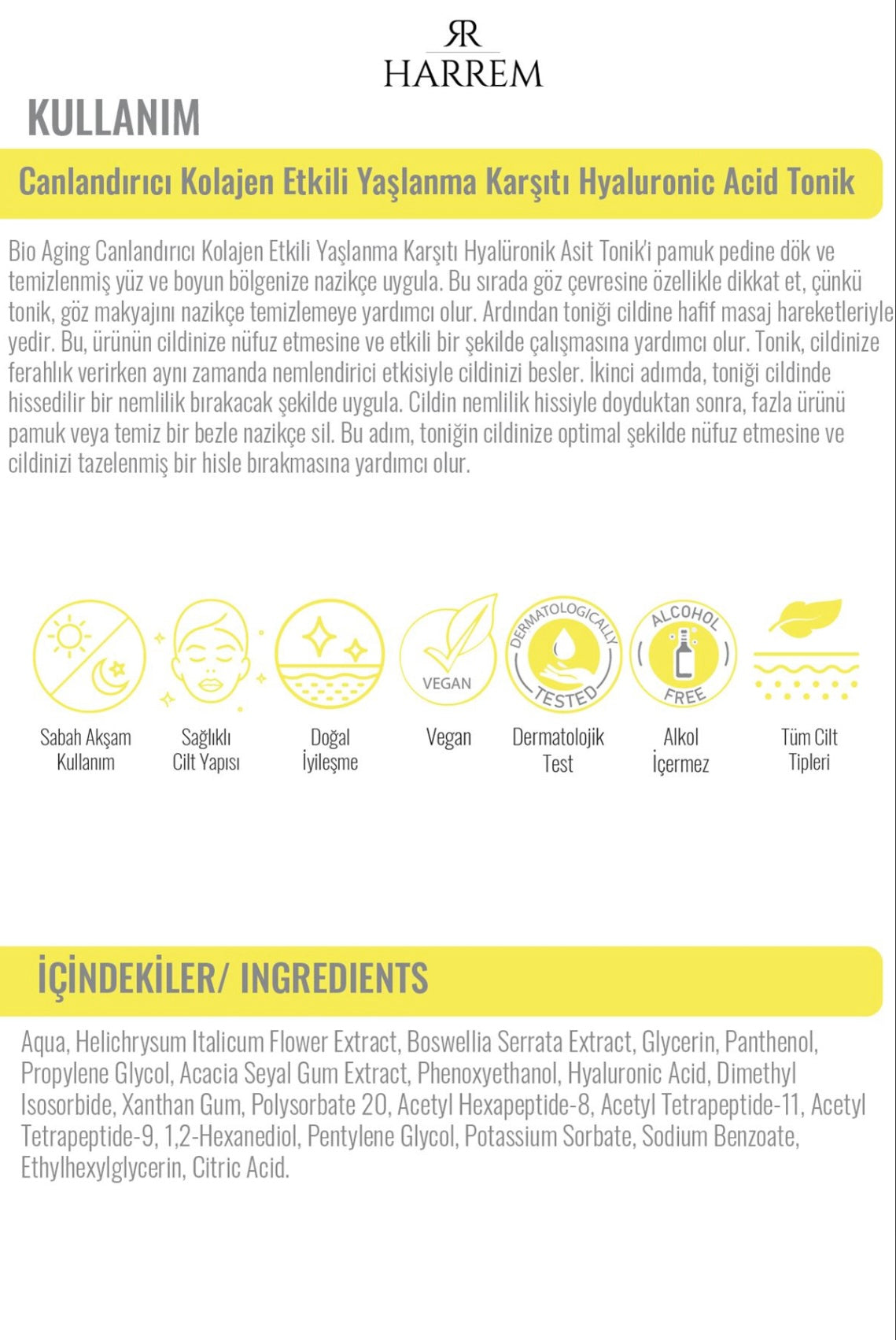 RR
HARREM

KULLANIM

Canlandırıcı Kolajen Etkili Yaşlanma Karşıtı Hyaluronic Acid Tonik

Bio Aging Canlandırıcı Kolajen Etkili Yaşlanma Karşıtı Hyalüronik Asit Tonik'i pamuk pedine dök ve temizlenmiş yüz ve boyun bölgenize nazikçe uygula. Bu sırada göz çevresine özellikle dikkat et, çünkü tonik, göz makyajını nazikçe temizlemeye yardımcı olur. Ardından toniği cildine hafif masaj hareketleriyle yedir. Bu, ürünün cildinize nüfuz etmesine ve etkili bir şekilde çalışmasına yardımcı olur. Tonik, cildinize ferahlık verirken aynı zamanda nemlendirici etkisiyle cildinizi besler. İkinci adımda, toniği cildinde hissedilir bir nemlilik bırakacak şekilde uygula. Cildin nemlilik hissiyle doyduktan sonra, fazla ürünü pamuk veya temiz bir bezle nazikçe sil. Bu adım, toniğin cildinize optimal şekilde nüfuz etmesine ve cildinizi tazelenmiş bir hisle bırakmasına yardımcı olur.

VEGAN

DERMATOLOGICALLY TESTED

ALCOHOL FREE

Sabah Akşam Kullanım

Sağlıklı Cilt Yapısı

Doğal İyileşme

Vegan

Dermatolojik Test

Alkol İçermez

Tüm Cilt Tipleri

İÇİNDEKİLER/ INGREDIENTS

Aqua, Helichrysum Italicum Flower Extract, Boswellia Serrata Extract, Glycerin, Panthenol, Propylene Glycol, Acacia Seyal Gum Extract, Phenoxyethanol, Hyaluronic Acid, Dimethyl Isosorbide, Xanthan Gum, Polysorbate 20, Acetyl Hexapeptide-8, Acetyl Tetrapeptide-11, Acetyl Tetrapeptide-9, 1,2-Hexanediol, Pentylene Glycol, Potassium Sorbate, Sodium Benzoate, Ethylhexylglycerin, Citric Acid.